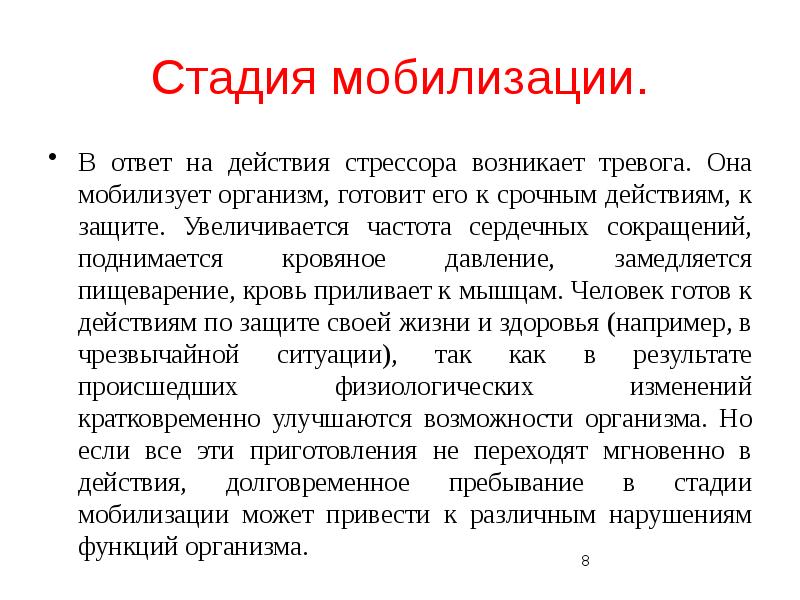 Стадия мобилизации.

• В ответ на действия стрессора возникает тревога. Она мобилизует организм, готовит его к срочным действиям, к защите. Увеличивается частота сердечных сокращений, поднимается кровяное давление, замедляется пищеварение, кровь приливает к мышцам. Человек готов к действиям по защите своей жизни и здоровья (например, в чрезвычайной ситуации), так как в результате происшедших физиологических изменений кратковременно улучшаются возможности организма. Но если все эти приготовления не переходят мгновенно в действия, долговременное пребывание в стадии мобилизации может привести к различным нарушениям функций организма.

8